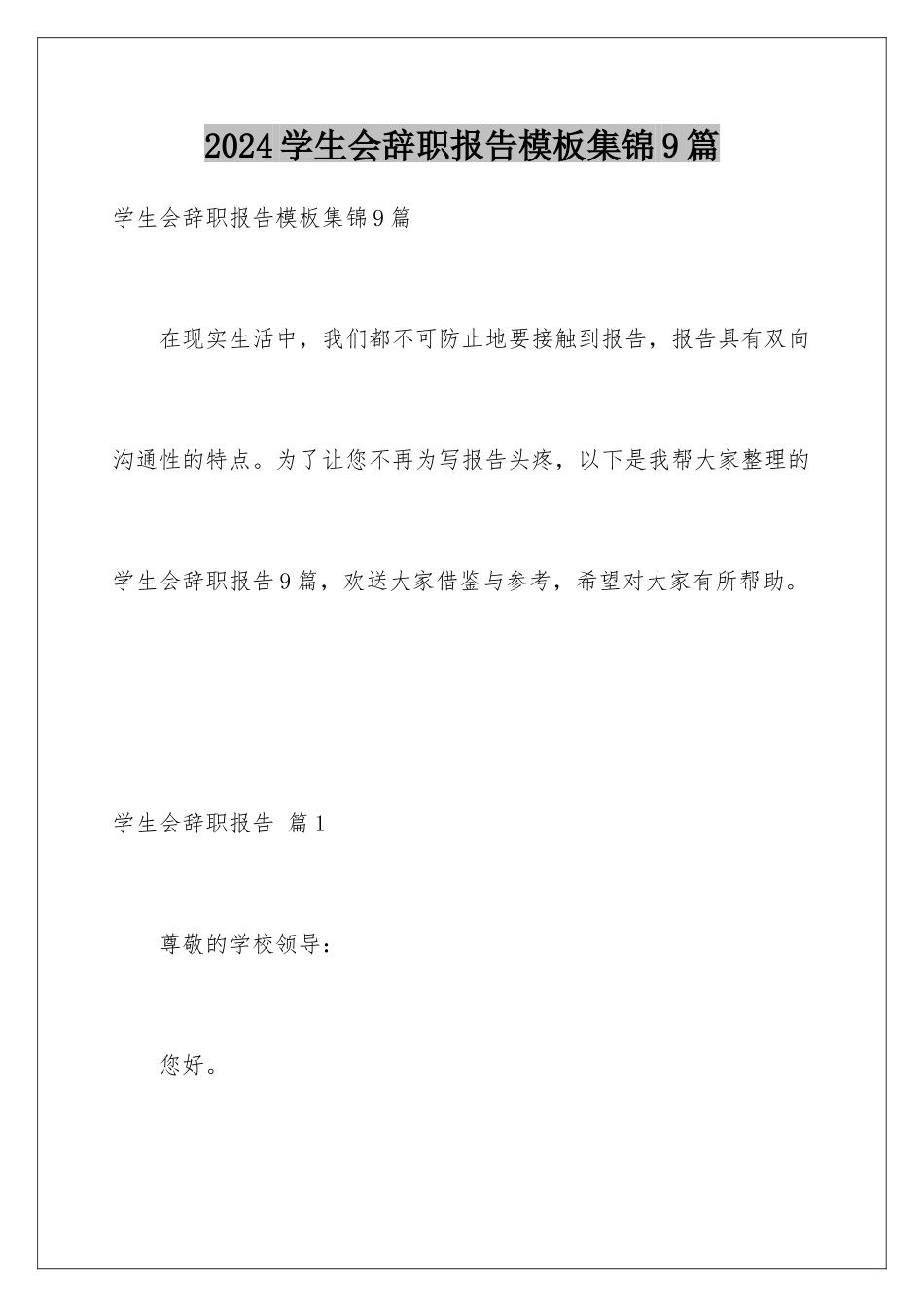 2024学生会辞职报告模板集锦9篇

学生会辞职报告模板集锦9篇

在现实生活中，我们都不可防止地要接触到报告，报告具有双向沟通性的特点。为了让您不再为写报告头疼，以下是我帮大家整理的学生会辞职报告9篇，欢送大家借鉴与参考，希望对大家有所帮助。

学生会辞职报告 篇1

尊敬的学校领导：

您好。